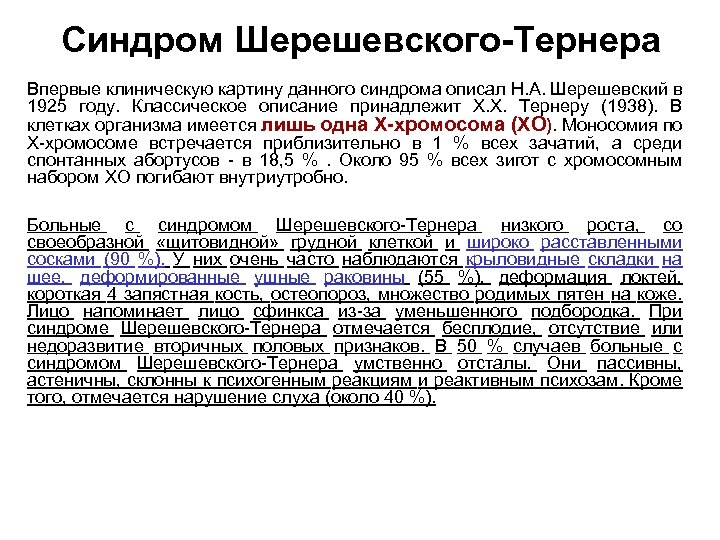 Синдром Шерешевского-Тернера

Впервые клиническую картину данного синдрома описал Н.А. Шерешевский в 1925 году. Классическое описание принадлежит Х.Х. Тернеру (1938). В клетках организма имеется лишь одна Х-хромосома (ХО). Моносомия по Х-хромосоме встречается приблизительно в 1 % всех зачатий, а среди спонтанных абортусов - в 18,5 % . Около 95 % всех зигот с хромосомным набором ХО погибают внутриутробно.

Больные с синдромом Шерешевского-Тернера низкого роста, со своеобразной «щитовидной» грудной клеткой и широко расставленными сосками (90 %). У них очень часто наблюдаются крыловидные складки на шее, деформированные ушные раковины (55 %), деформация локтей, короткая 4 запястная кость, остеопороз, множество родимых пятен на коже. Лицо напоминает лицо сфинкса из-за уменьшенного подбородка. При синдроме Шерешевского-Тернера отмечается бесплодие, отсутствие или недоразвитие вторичных половых признаков. В 50 % случаев больные с синдромом Шерешевского-Тернера умственно отсталы. Они пассивны, астеничны, склонны к психогенным реакциям и реактивным психозам. Кроме того, отмечается нарушение слуха (около 40 %).